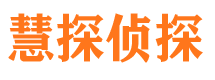 慧探侦探